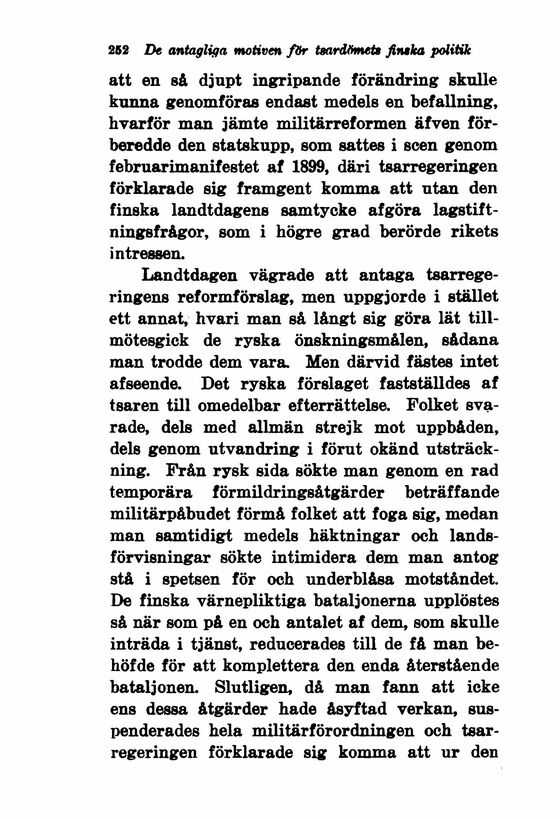 252 De antagliga motiven för tsardömets finska politik

att en så djupt ingripande förändring skulle kunna genomföras endast medels en befallning, hvarför man jämte militärreformen äfven förberedde den statskupp, som sattes i scen genom februarimanifestet af 1899, däri tsarregeringen förklarade sig framgent komma att utan den finska landtdagens samtycke afgöra lagstiftningsfrågor, som i högre grad berörde rikets intressen.

Landtdagen vägrade att antaga tsarregeringens reformförslag, men uppgjorde i stället ett annat, hvari man så långt sig göra lät tillmötesgick de ryska önskningsmålen, sådana man trodde dem vara. Men därvid fästes intet afseende. Det ryska förslaget fastställdes af tsaren till omedelbar efterrättelse. Folket svarade, dels med allmän strejk mot uppbåden, dels genom utvandring i förut okänd utsträckning. Från rysk sida sökte man genom en rad temporära förmildringsåtgärder beträffande militärpåbudet förmå folket att foga sig, medan man samtidigt medels häktningar och landsförvisningar sökte intimidera dem man antog stå i spetsen för och underblåsa motståndet. De finska värnepliktiga bataljonerna upplöstes så när som på en och antalet af dem, som skulle inträda i tjänst, reducerades till de få man behöfde för att komplettera den enda återstående bataljonen. Slutligen, då man fann att icke ens dessa åtgärder hade åsyftad verkan, suspenderades hela militärförordningen och tsarregeringen förklarade sig komma att ur den